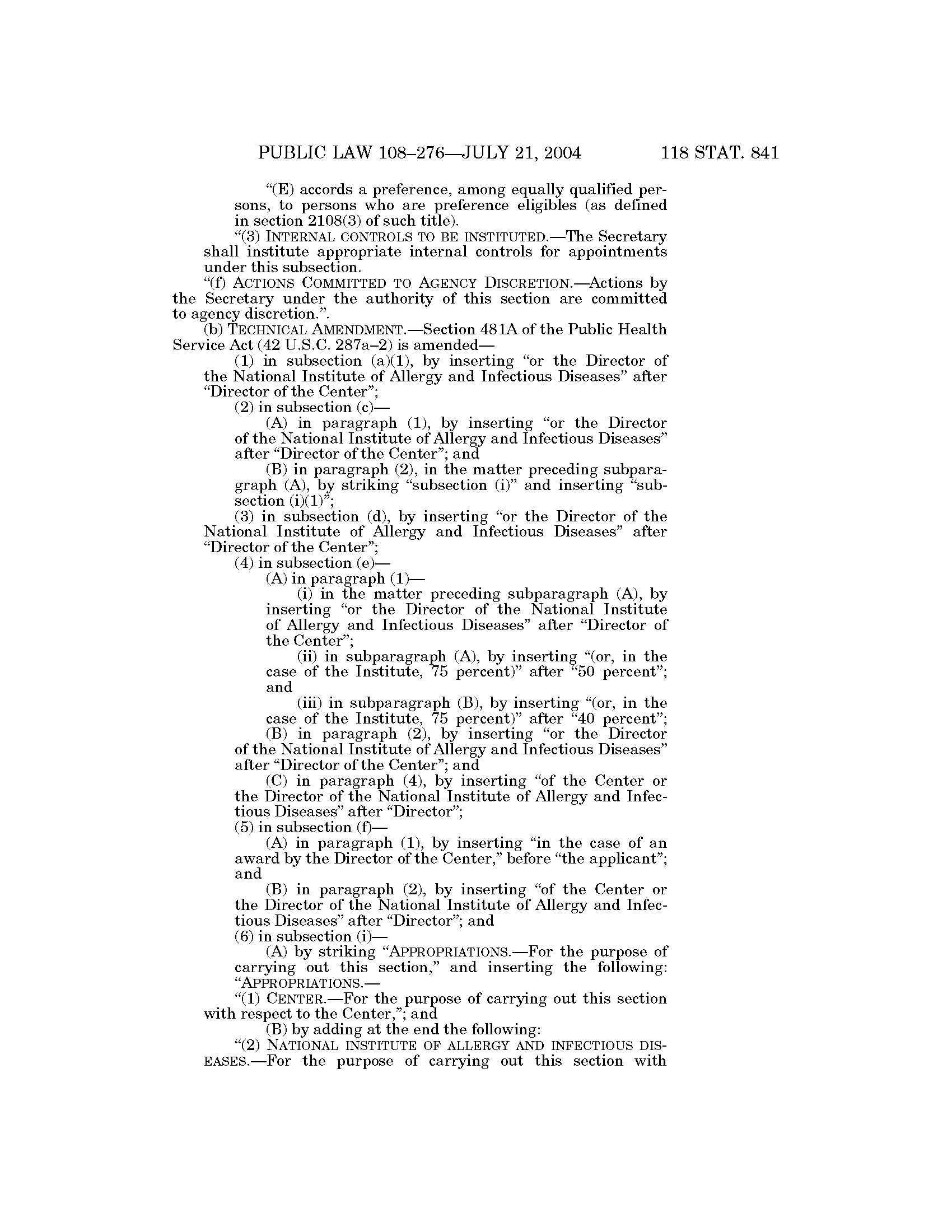 PUBLIC LAW 108–276—JULY 21, 2004    118 STAT. 841

“(E) accords a preference, among equally qualified persons, to persons who are preference eligibles (as defined in section 2108(3) of such title).

“(3) INTERNAL CONTROLS TO BE INSTITUTED.—The Secretary shall institute appropriate internal controls for appointments under this subsection.

“(f) ACTIONS COMMITTED TO AGENCY DISCRETION.—Actions by the Secretary under the authority of this section are committed to agency discretion.”.

(b) TECHNICAL AMENDMENT.—Section 481A of the Public Health Service Act (42 U.S.C. 287a–2) is amended—

(1) in subsection (a)(1), by inserting “or the Director of the National Institute of Allergy and Infectious Diseases” after “Director of the Center”;

(2) in subsection (c)—

(A) in paragraph (1), by inserting “or the Director of the National Institute of Allergy and Infectious Diseases” after “Director of the Center”; and

(B) in paragraph (2), in the matter preceding subparagraph (A), by striking “subsection (i)” and inserting “subsection (i)(1)”;

(3) in subsection (d), by inserting “or the Director of the National Institute of Allergy and Infectious Diseases” after “Director of the Center”;

(4) in subsection (e)—

(A) in paragraph (1)—

(i) in the matter preceding subparagraph (A), by inserting “or the Director of the National Institute of Allergy and Infectious Diseases” after “Director of the Center”;

(ii) in subparagraph (A), by inserting “(or, in the case of the Institute, 75 percent)” after “50 percent”; and

(iii) in subparagraph (B), by inserting “(or, in the case of the Institute, 75 percent)” after “40 percent”;

(B) in paragraph (2), by inserting “or the Director of the National Institute of Allergy and Infectious Diseases” after “Director of the Center”; and

(C) in paragraph (4), by inserting “of the Center or the Director of the National Institute of Allergy and Infectious Diseases” after “Director”;

(5) in subsection (f)—

(A) in paragraph (1), by inserting “in the case of an award by the Director of the Center,” before “the applicant”; and

(B) in paragraph (2), by inserting “of the Center or the Director of the National Institute of Allergy and Infectious Diseases” after “Director”; and

(6) in subsection (i)—

(A) by striking “APPROPRIATIONS.—For the purpose of carrying out this section,” and inserting the following: “APPROPRIATIONS.—

“(1) CENTER.—For the purpose of carrying out this section with respect to the Center,”; and

(B) by adding at the end the following:

“(2) NATIONAL INSTITUTE OF ALLERGY AND INFECTIOUS DISEASES.—For the purpose of carrying out this section with